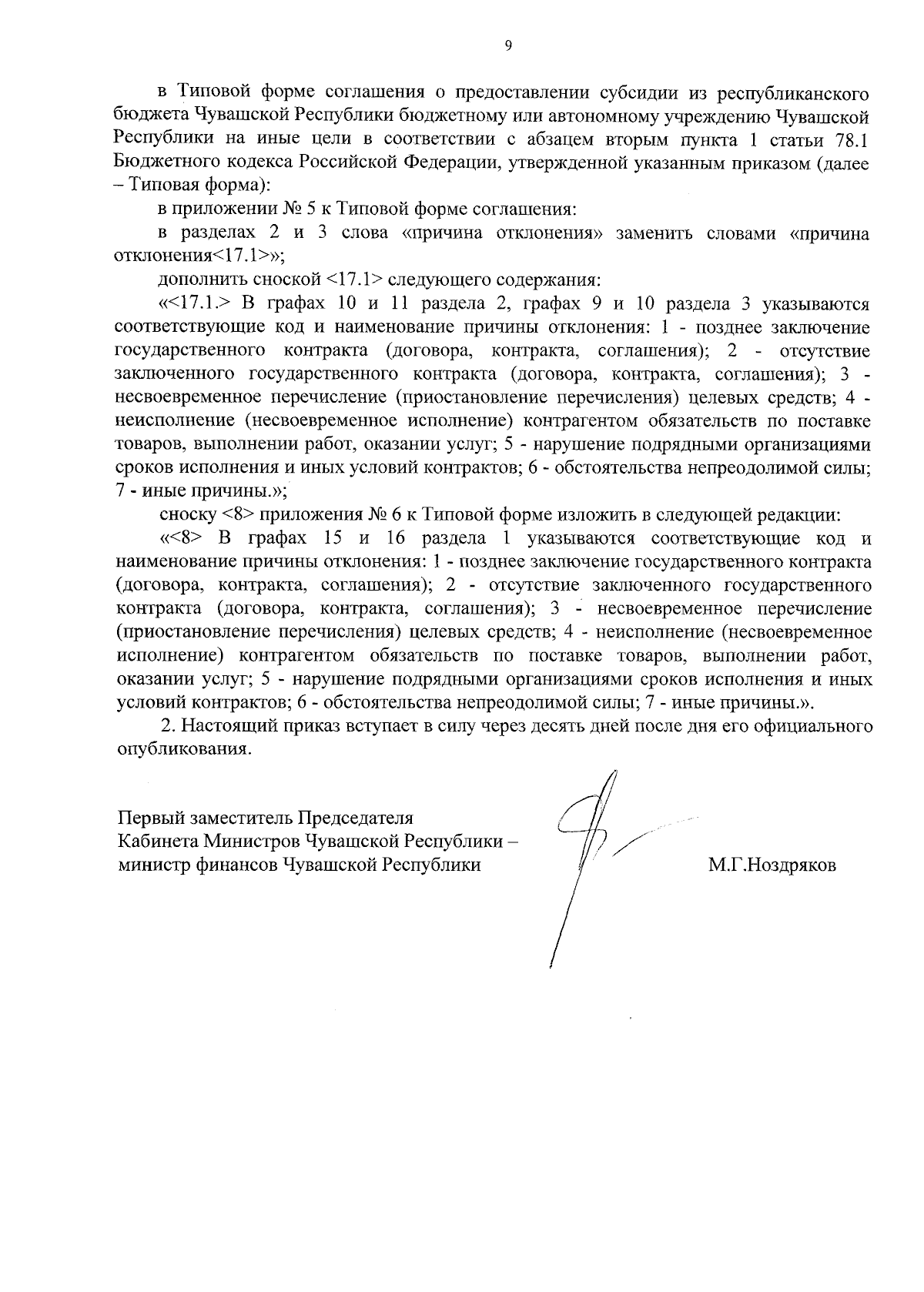 9

в Типовой форме соглашения о предоставлении субсидии из республиканского бюджета Чувашской Республики бюджетному или автономному учреждению Чувашской Республики на иные цели в соответствии с абзацем вторым пункта 1 статьи 78.1 Бюджетного кодекса Российской Федерации, утвержденной указанным приказом (далее – Типовая форма):

в приложении № 5 к Типовой форме соглашения:

в разделах 2 и 3 слова «причина отклонения» заменить словами «причина отклонения<17.1>»;

дополнить сноской <17.1> следующего содержания:

«<17.1.> В графах 10 и 11 раздела 2, графах 9 и 10 раздела 3 указываются соответствующие код и наименование причины отклонения: 1 - позднее заключение государственного контракта (договора, контракта, соглашения); 2 - отсутствие заключенного государственного контракта (договора, контракта, соглашения); 3 - несвоевременное перечисление (приостановление перечисления) целевых средств; 4 - неисполнение (несвоевременное исполнение) контрагентом обязательств по поставке товаров, выполнении работ, оказании услуг; 5 - нарушение подрядными организациями сроков исполнения и иных условий контрактов; 6 - обстоятельства непреодолимой силы; 7 - иные причины.»;

сноску <8> приложения № 6 к Типовой форме изложить в следующей редакции:

«<8> В графах 15 и 16 раздела 1 указываются соответствующие код и наименование причины отклонения: 1 - позднее заключение государственного контракта (договора, контракта, соглашения); 2 - отсутствие заключенного государственного контракта (договора, контракта, соглашения); 3 - несвоевременное перечисление (приостановление перечисления) целевых средств; 4 - неисполнение (несвоевременное исполнение) контрагентом обязательств по поставке товаров, выполнении работ, оказании услуг; 5 - нарушение подрядными организациями сроков исполнения и иных условий контрактов; 6 - обстоятельства непреодолимой силы; 7 - иные причины.».

2. Настоящий приказ вступает в силу через десять дней после дня его официального опубликования.

Первый заместитель Председателя
Кабинета Министров Чувашской Республики –
министр финансов Чувашской Республики

М.Г.Ноздряков